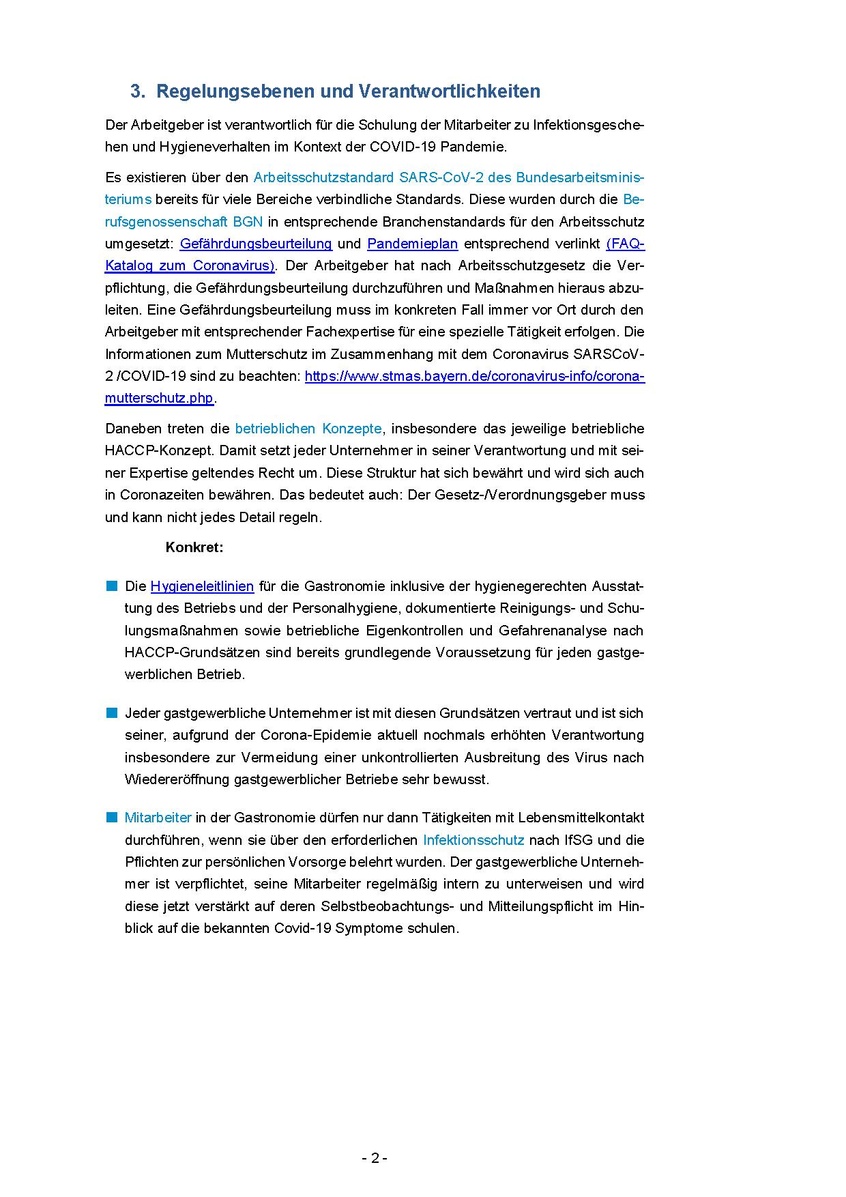 3. Regelungsebenen und Verantwortlichkeiten

Der Arbeitgeber ist verantwortlich für die Schulung der Mitarbeiter zu Infektionsgeschehen und Hygieneverhalten im Kontext der COVID-19 Pandemie.

Es existieren über den Arbeitsschutzstandard SARS-CoV-2 des Bundesarbeitsministeriums bereits für viele Bereiche verbindliche Standards. Diese wurden durch die Berufsgenossenschaft BGN in entsprechende Branchenstandards für den Arbeitsschutz umgesetzt: Gefährdungsbeurteilung und Pandemieplan entsprechend verlinkt (FAQ-Katalog zum Coronavirus). Der Arbeitgeber hat nach Arbeitsschutzgesetz die Verpflichtung, die Gefährdungsbeurteilung durchzuführen und Maßnahmen hieraus abzuleiten. Eine Gefährdungsbeurteilung muss im konkreten Fall immer vor Ort durch den Arbeitgeber mit entsprechender Fachexpertise für eine spezielle Tätigkeit erfolgen. Die Informationen zum Mutterschutz im Zusammenhang mit dem Coronavirus SARSCoV-2 /COVID-19 sind zu beachten: https://www.stmas.bayern.de/coronavirus-info/corona-mutterschutz.php.

Daneben treten die betrieblichen Konzepte, insbesondere das jeweilige betriebliche HACCP-Konzept. Damit setzt jeder Unternehmer in seiner Verantwortung und mit seiner Expertise geltendes Recht um. Diese Struktur hat sich bewährt und wird sich auch in Coronazeiten bewähren. Das bedeutet auch: Der Gesetz-/Verordnungsgeber muss und kann nicht jedes Detail regeln.

Konkret:

Die Hygieneleitlinien für die Gastronomie inklusive der hygienegerechten Ausstattung des Betriebs und der Personalhygiene, dokumentierte Reinigungs- und Schulungsmaßnahmen sowie betriebliche Eigenkontrollen und Gefahrenanalyse nach HACCP-Grundsätzen sind bereits grundlegende Voraussetzung für jeden gastgewerblichen Betrieb.

Jeder gastgewerbliche Unternehmer ist mit diesen Grundsätzen vertraut und ist sich seiner, aufgrund der Corona-Epidemie aktuell nochmals erhöhten Verantwortung insbesondere zur Vermeidung einer unkontrollierten Ausbreitung des Virus nach Wiedereröffnung gastgewerblicher Betriebe sehr bewusst.

Mitarbeiter in der Gastronomie dürfen nur dann Tätigkeiten mit Lebensmittelkontakt durchführen, wenn sie über den erforderlichen Infektionsschutz nach IfSG und die Pflichten zur persönlichen Vorsorge belehrt wurden. Der gastgewerbliche Unternehmer ist verpflichtet, seine Mitarbeiter regelmäßig intern zu unterweisen und wird diese jetzt verstärkt auf deren Selbstbeobachtungs- und Mitteilungspflicht im Hinblick auf die bekannten Covid-19 Symptome schulen.

- 2 -